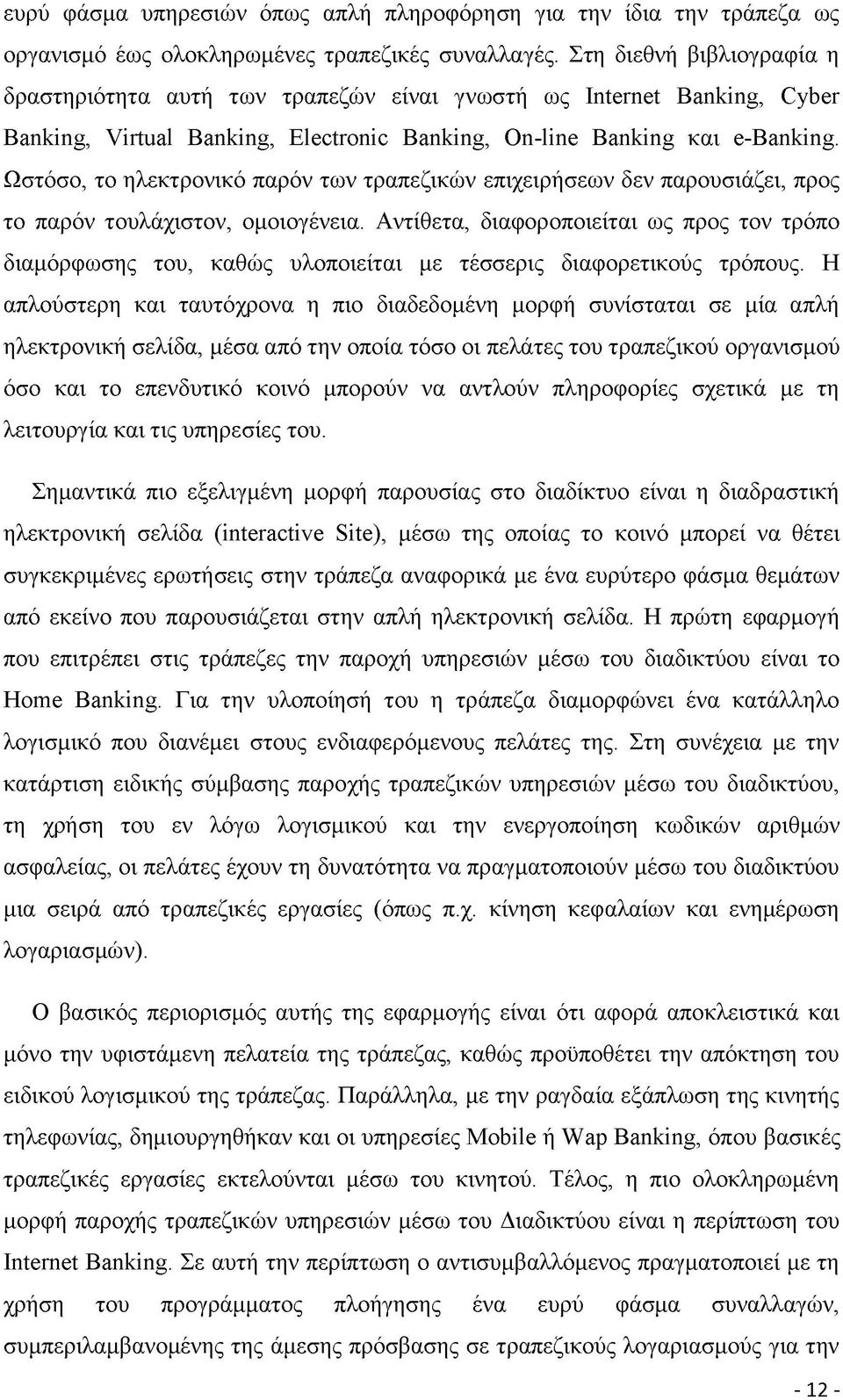 ευρύ φάσμα υπηρεσιών όπως απλή πληροφόρηση για την ίδια την τράπεζα ως οργανισμό έως ολοκληρωμένες τραπεζικές συναλλαγές. Στη διεθνή βιβλιογραφία η δραστηριότητα αυτή των τραπεζών είναι γνωστή ως Internet Banking, Cyber Banking, Virtual Banking, Electronic Banking, On-line Banking και e-Banking. Ωστόσο, το ηλεκτρονικό παρόν των τραπεζικών επιχειρήσεων δεν παρουσιάζει, προς το παρόν τουλάχιστον, ομοιογένεια. Αντίθετα, διαφοροποιείται ως προς τον τρόπο διαμόρφωσης του, καθώς υλοποιείται με τέσσερις διαφορετικούς τρόπους. Η απλούστερη και ταυτόχρονα η πιο διαδεδομένη μορφή συνίσταται σε μία απλή ηλεκτρονική σελίδα, μέσα από την οποία τόσο οι πελάτες του τραπεζικού οργανισμού όσο και το επενδυτικό κοινό μπορούν να αντλούν πληροφορίες σχετικά με τη λειτουργία και τις υπηρεσίες του.

Σημαντικά πιο εξελιγμένη μορφή παρουσίας στο διαδίκτυο είναι η διαδραστική ηλεκτρονική σελίδα (interactive Site), μέσω της οποίας το κοινό μπορεί να θέτει συγκεκριμένες ερωτήσεις στην τράπεζα αναφορικά με ένα ευρύτερο φάσμα θεμάτων από εκείνο που παρουσιάζεται στην απλή ηλεκτρονική σελίδα. Η πρώτη εφαρμογή που επιτρέπει στις τράπεζες την παροχή υπηρεσιών μέσω του διαδικτύου είναι το Home Banking. Για την υλοποίησή του η τράπεζα διαμορφώνει ένα κατάλληλο λογισμικό που διανέμει στους ενδιαφερόμενους πελάτες της. Στη συνέχεια με την κατάρτιση ειδικής σύμβασης παροχής τραπεζικών υπηρεσιών μέσω του διαδικτύου, τη χρήση του εν λόγω λογισμικού και την ενεργοποίηση κωδικών αριθμών ασφαλείας, οι πελάτες έχουν τη δυνατότητα να πραγματοποιούν μέσω του διαδικτύου μια σειρά από τραπεζικές εργασίες (όπως π.χ. κίνηση κεφαλαίων και ενημέρωση λογαριασμών).

Ο βασικός περιορισμός αυτής της εφαρμογής είναι ότι αφορά αποκλειστικά και μόνο την υφιστάμενη πελατεία της τράπεζας, καθώς προϋποθέτει την απόκτηση του ειδικού λογισμικού της τράπεζας. Παράλληλα, με την ραγδαία εξάπλωση της κινητής τηλεφωνίας, δημιουργήθηκαν και οι υπηρεσίες Mobile ή Wap Banking, όπου βασικές τραπεζικές εργασίες εκτελούνται μέσω του κινητού. Τέλος, η πιο ολοκληρωμένη μορφή παροχής τραπεζικών υπηρεσιών μέσω του Διαδικτύου είναι η περίπτωση του Internet Banking. Σε αυτή την περίπτωση ο αντισυμβαλλόμενος πραγματοποιεί με τη χρήση του προγράμματος πλοήγησης ένα ευρύ φάσμα συναλλαγών, συμπεριλαμβανομένης της άμεσης πρόσβασης σε τραπεζικούς λογαριασμούς για την

- 12 -